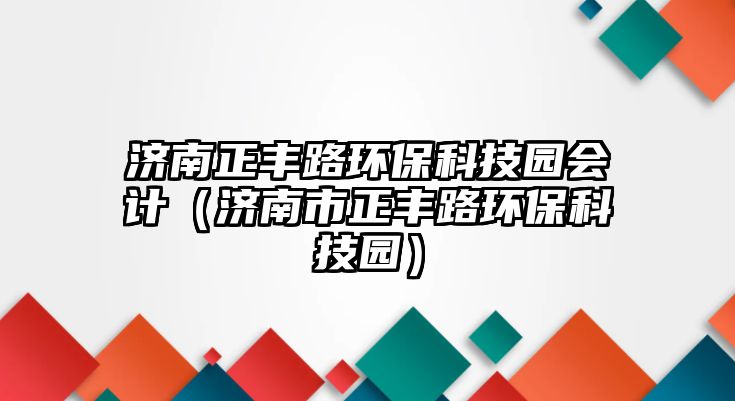 济南正丰路环保科技园会计（济南市正丰路环保科技园）